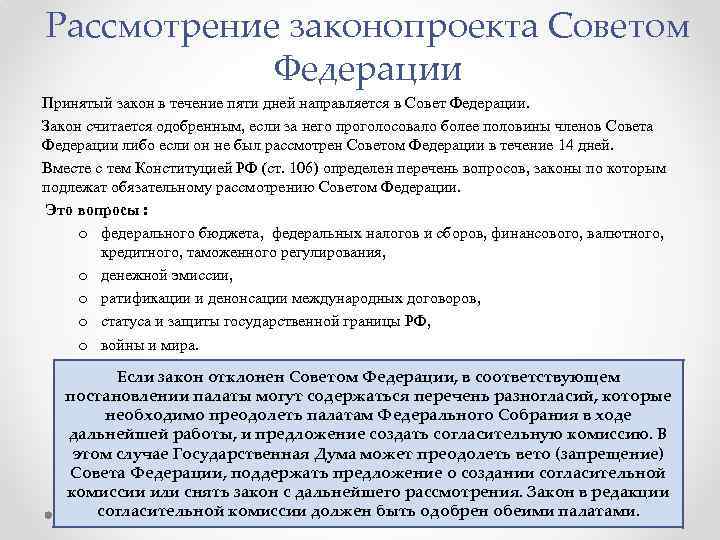 Рассмотрение законопроекта Советом Федерации

Принятый закон в течение пяти дней направляется в Совет Федерации.

Закон считается одобренным, если за него проголосовало более половины членов Совета Федерации либо если он не был рассмотрен Советом Федерации в течение 14 дней.

Вместе с тем Конституцией РФ (ст. 106) определен перечень вопросов, законы по которым подлежат обязательному рассмотрению Советом Федерации.

Это вопросы :

o федерального бюджета, федеральных налогов и сборов, финансового, валютного, кредитного, таможенного регулирования,

o денежной эмиссии,

o ратификации и денонсации международных договоров,

o статуса и защиты государственной границы РФ,

o войны и мира.

Если закон отклонен Советом Федерации, в соответствующем постановлении палаты могут содержаться перечень разногласий, которые необходимо преодолеть палатам Федерального Собрания в ходе дальнейшей работы, и предложение создать согласительную комиссию. В этом случае Государственная Дума может преодолеть вето (запрещение) Совета Федерации, поддержать предложение о создании согласительной комиссии или снять закон с дальнейшего рассмотрения. Закон в редакции согласительной комиссии должен быть одобрен обеими палатами.